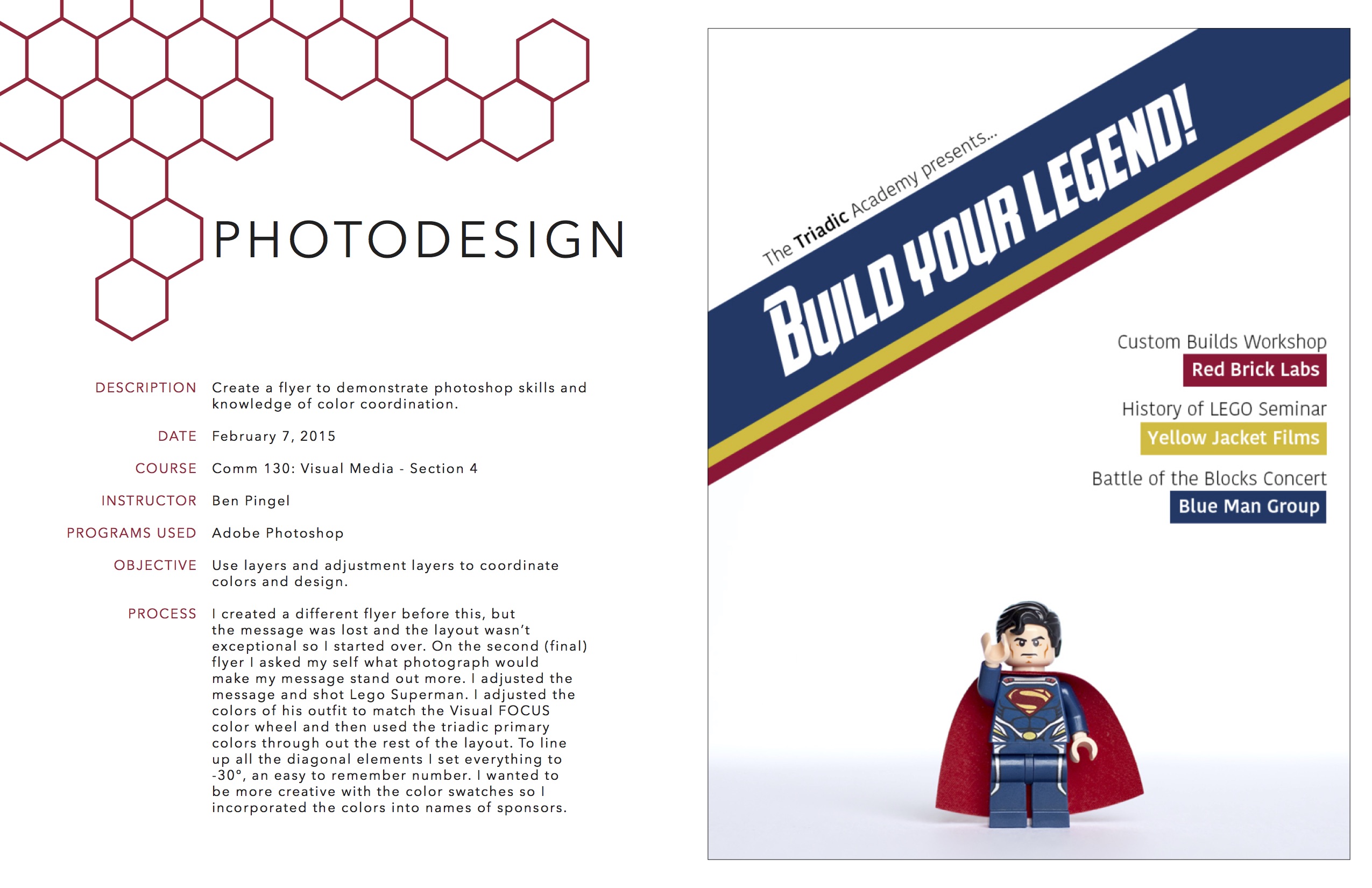 PHOTODESIGN

DESCRIPTION Create a flyer to demonstrate photoshop skills and knowledge of color coordination.

DATE February 7, 2015

COURSE Comm 130: Visual Media - Section 4

INSTRUCTOR Ben Pingel

PROGRAMS USED Adobe Photoshop

OBJECTIVE Use layers and adjustment layers to coordinate colors and design.

PROCESS I created a different flyer before this, but the message was lost and the layout wasn't exceptional so I started over. On the second (final) flyer I asked my self what photograph would make my message stand out more. I adjusted the message and shot Lego Superman. I adjusted the colors of his outfit to match the Visual FOCUS color wheel and then used the triadic primary colors through out the rest of the layout. To line up all the diagonal elements I set everything to -30°, an easy to remember number. I wanted to be more creative with the color swatches so I incorporated the colors into names of sponsors.

The Triadic Academy presents...

BUILD YOUR LEGEND!

Custom Builds Workshop
Red Brick Labs

History of LEGO Seminar
Yellow Jacket Films

Battle of the Blocks Concert
Blue Man Group